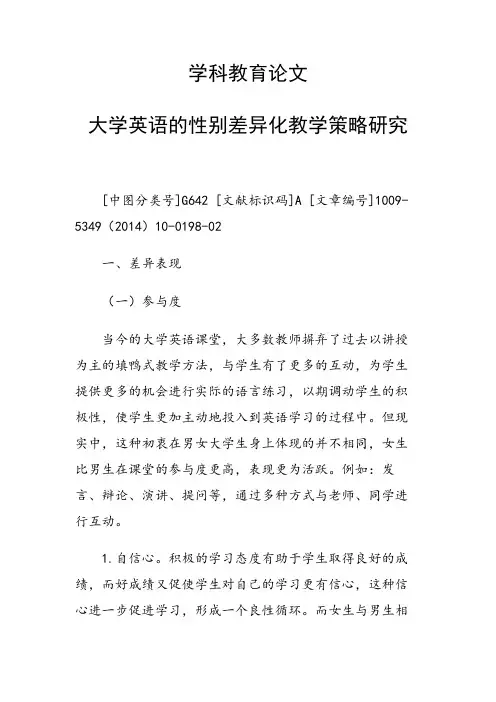 学科教育论文

大学英语的性别差异化教学策略研究

[中图分类号]G642 [文献标识码]A [文章编号]1009-5349（2014）10-0198-02

一、差异表现

（一）参与度

当今的大学英语课堂，大多数教师摒弃了过去以讲授为主的填鸭式教学方法，与学生有了更多的互动，为学生提供更多的机会进行实际的语言练习，以期调动学生的积极性，使学生更加主动地投入到英语学习的过程中。但现实中，这种初衷在男女大学生身上体现的并不相同，女生比男生在课堂的参与度更高，表现更为活跃。例如：发言、辩论、演讲、提问等，通过多种方式与老师、同学进行互动。

1.自信心。积极的学习态度有助于学生取得良好的成绩，而好成绩又促使学生对自己的学习更有信心，这种信心进一步促进学习，形成一个良性循环。而女生与男生相